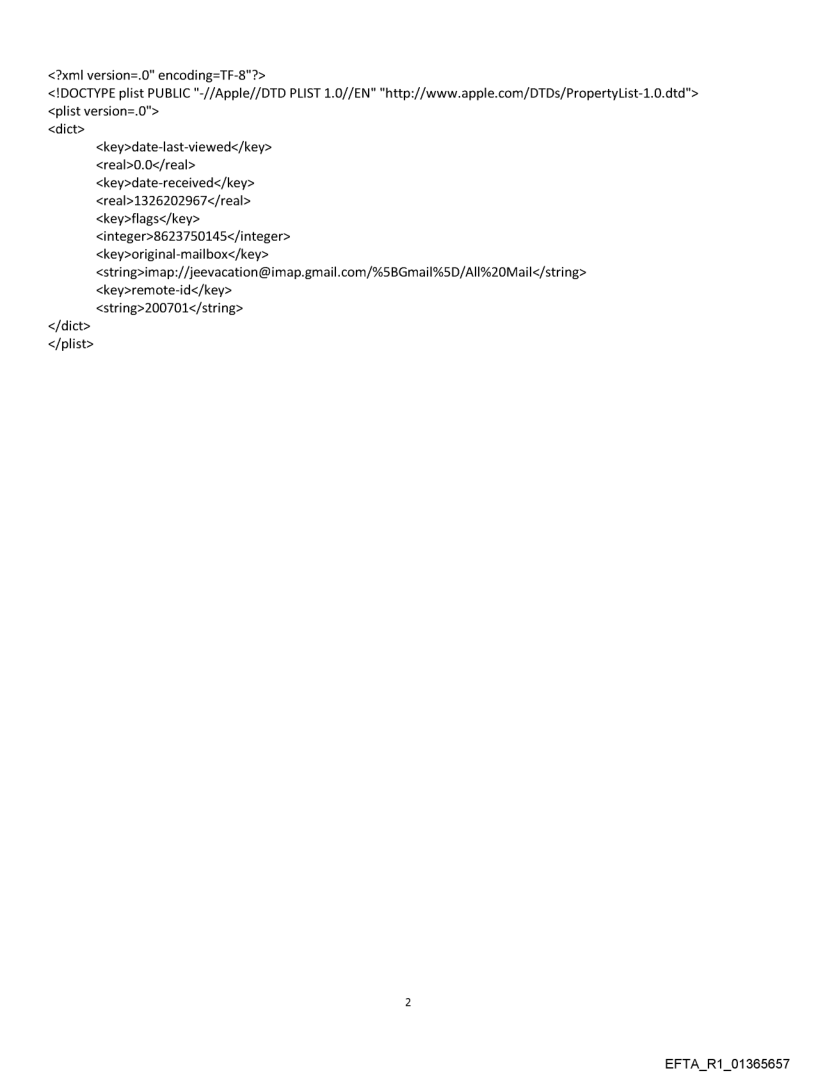 <?xml version=.0" encoding=TF-8"?>
<!DOCTYPE plist PUBLIC "-//Apple//DTD PLIST 1.0//EN" "http://www.apple.com/DTDs/PropertyList-1.0.dtd">
<plist version=.0">
<dict>
<key>date-last-viewed</key>
<real>0.0</real>
<key>date-received</key>
<real>1326202967</real>
<key>flags</key>
<integer>8623750145</integer>
<key>original-mailbox</key>
<string>imap://jeevacation@imap.gmail.com/%5BGmail%5D/All%20Mail</string>
<key>remote-id</key>
<string>200701</string>
</dict>
</plist>

2

EFTA_R1_01365657